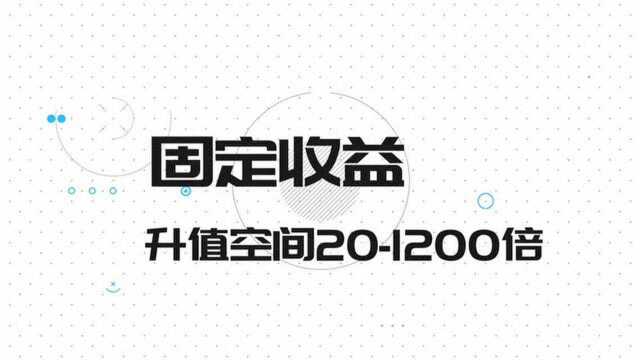 固定收益

升值空间20-1200倍